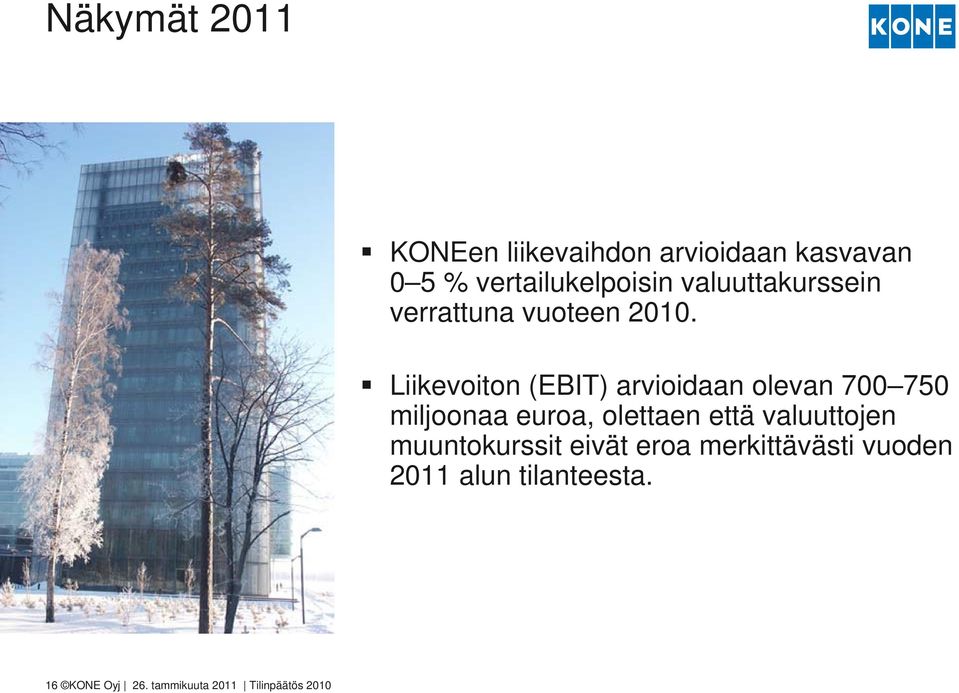 Näkymät 2011

KONE

▪ KONEen liikevaihdon arvioidaan kasvavan 0–5 % vertailukelpoisin valuuttakurssein verrattuna vuoteen 2010.

▪ Liikevoiton (EBIT) arvioidaan olevan 700–750 miljoonaa euroa, olettaen että valuuttojen muuntokurssit eivät eroa merkittävästi vuoden 2011 alun tilanteesta.

16 ©KONE Oyj | 26. tammikuuta 2011 | Tilinpäätös 2010